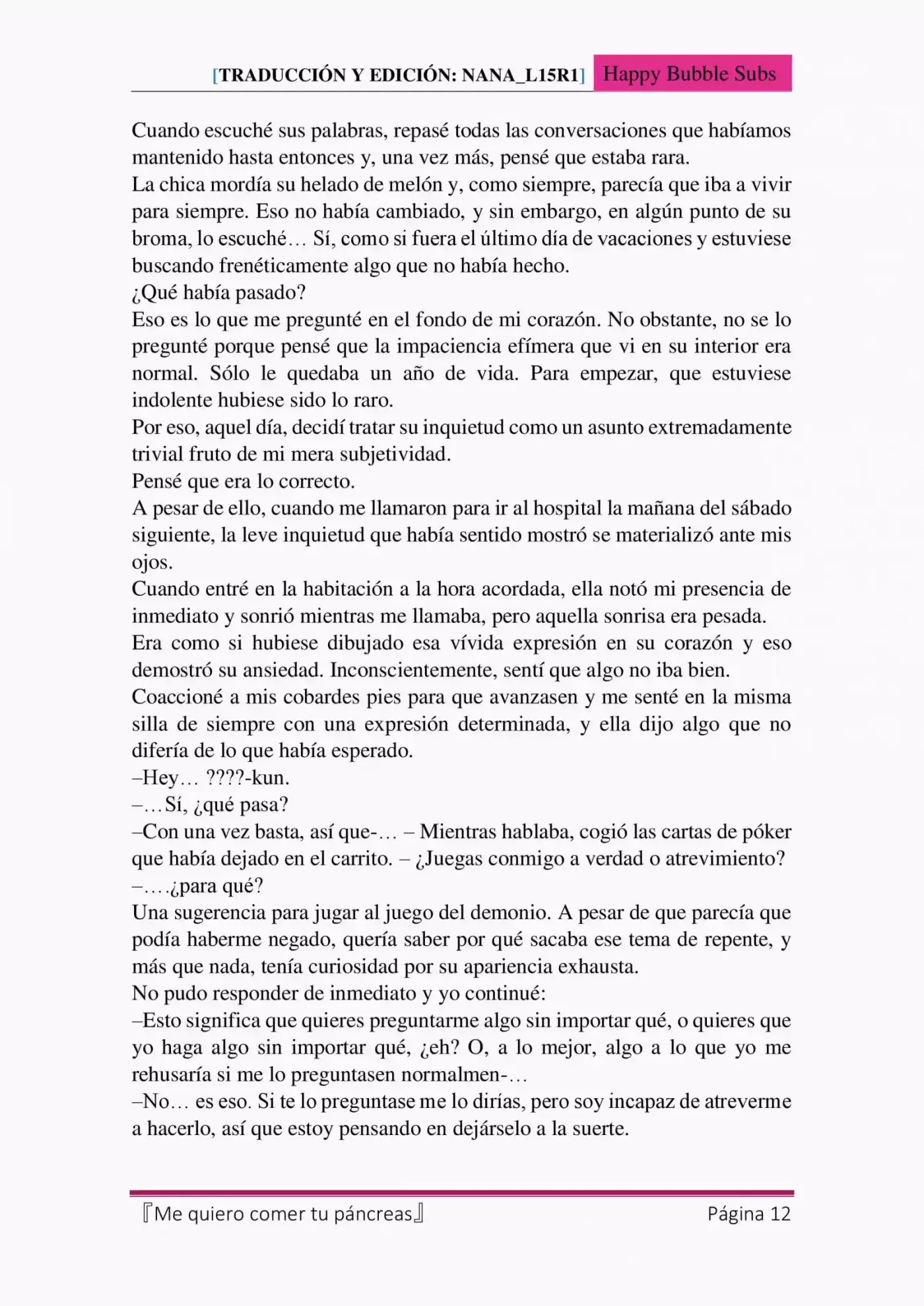 [TRADUCCIÓN Y EDICIÓN: NANA_L15R1] Happy Bubble Subs

Cuando escuché sus palabras, repasé todas las conversaciones que habíamos mantenido hasta entonces y, una vez más, pensé que estaba rara.
La chica mordía su helado de melón y, como siempre, parecía que iba a vivir para siempre. Eso no había cambiado, y sin embargo, en algún punto de su broma, lo escuché… Sí, como si fuera el último día de vacaciones y estuviese buscando frenéticamente algo que no había hecho.
¿Qué había pasado?
Eso es lo que me pregunté en el fondo de mi corazón. No obstante, no se lo pregunté porque pensé que la impaciencia efímera que vi en su interior era normal. Sólo le quedaba un año de vida. Para empezar, que estuviese indolente hubiese sido lo raro.
Por eso, aquel día, decidí tratar su inquietud como un asunto extremadamente trivial fruto de mi mera subjetividad.
Pensé que era lo correcto.
A pesar de ello, cuando me llamaron para ir al hospital la mañana del sábado siguiente, la leve inquietud que había sentido mostró se materializó ante mis ojos.
Cuando entré en la habitación a la hora acordada, ella notó mi presencia de inmediato y sonrió mientras me llamaba, pero aquella sonrisa era pesada.
Era como si hubiese dibujado esa vívida expresión en su corazón y eso demostró su ansiedad. Inconscientemente, sentí que algo no iba bien.
Coaccioné a mis cobardes pies para que avanzasen y me senté en la misma silla de siempre con una expresión determinada, y ella dijo algo que no difería de lo que había esperado.
–Hey… ????-kun.
–…Sí, ¿qué pasa?
–Con una vez basta, así que-… – Mientras hablaba, cogió las cartas de póker que había dejado en el carrito. – ¿Juegas conmigo a verdad o atrevimiento?
–….¿para qué?
Una sugerencia para jugar al juego del demonio. A pesar de que parecía que podía haberme negado, quería saber por qué sacaba ese tema de repente, y más que nada, tenía curiosidad por su apariencia exhausta.
No pudo responder de inmediato y yo continué:
–Esto significa que quieres preguntarme algo sin importar qué, o quieres que yo haga algo sin importar qué, ¿eh? O, a lo mejor, algo a lo que yo me rehusaría si me lo preguntasen normalmen-…
–No… es eso. Si te lo preguntase me lo dirías, pero soy incapaz de atreverme a hacerlo, así que estoy pensando en dejárselo a la suerte.

『Me quiero comer tu páncreas』 Página 12